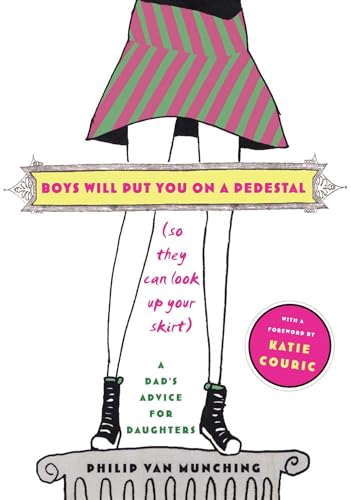 BOYS WILL PUT YOU ON A PEDESTAL

(so they can look up your skirt)

WITH A FOREWORD BY KATIE COURIC

A DAD'S ADVICE FOR DAUGHTERS

PHILIP VAN MUNCHING